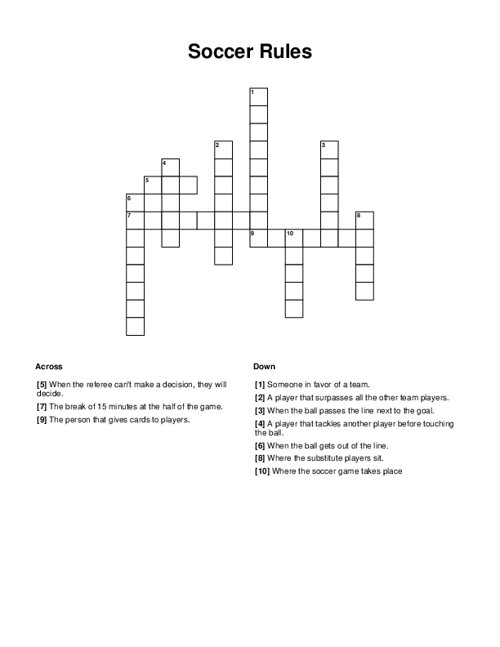 Soccer Rules

1
2
3
4
5
6
7
8
9
10

Across

[5] When the referee can't make a decision, they will decide.

[7] The break of 15 minutes at the half of the game.

[9] The person that gives cards to players.

Down

[1] Someone in favor of a team.

[2] A player that surpasses all the other team players.

[3] When the ball passes the line next to the goal.

[4] A player that tackles another player before touching the ball.

[6] When the ball gets out of the line.

[8] Where the substitute players sit.

[10] Where the soccer game takes place